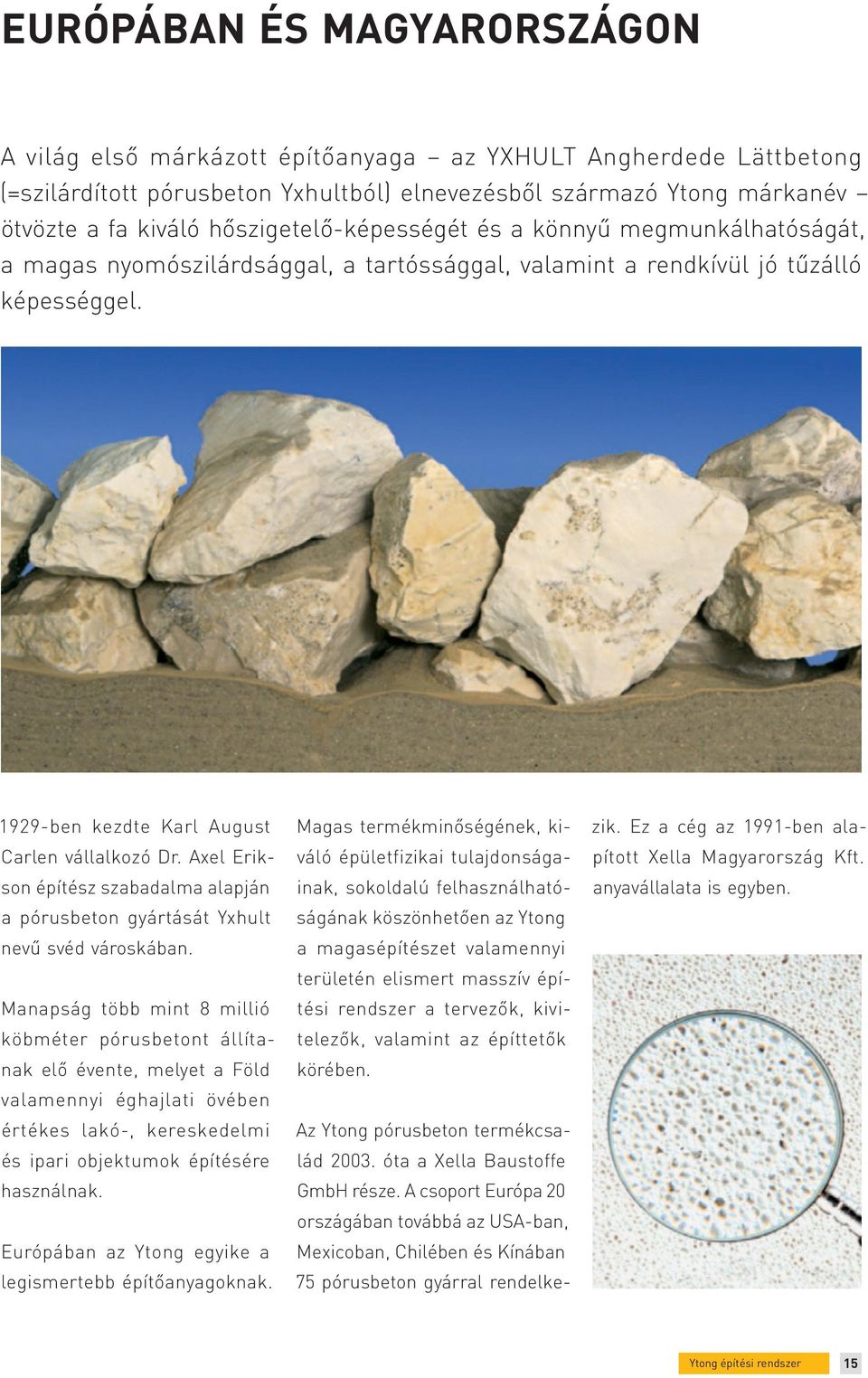 EURÓPÁBAN ÉS MAGYARORSZÁGON

A világ első márkázott építőanyaga – az YXHULT Angherdede Lättbetong (=szilárdított pórusbeton Yxhultból) elnevezésből származó Ytong márkanév – ötvözte a fa kiváló hőszigetelő-képességét és a könnyű megmunkálhatóságát, a magas nyomószilárdsággal, a tartóssággal, valamint a rendkívül jó tűzálló képességgel.

1929-ben kezdte Karl August Carlen vállalkozó Dr. Axel Erikson építész szabadalma alapján a pórusbeton gyártását Yxhult nevű svéd városkában.

Manapság több mint 8 millió köbméter pórusbetont állítanak elő évente, melyet a Föld valamennyi éghajlati övében értékes lakó-, kereskedelmi és ipari objektumok építésére használnak.

Európában az Ytong egyike a legismertebb építőanyagoknak.

Magas termékminőségének, kiváló épületfizikai tulajdonságainak, sokoldalú felhasználhatóságának köszönhetően az Ytong a magasépítészet valamennyi területén elismert masszív építési rendszer a tervezők, kivitelezők, valamint az építtetők körében.

Az Ytong pórusbeton termékcsalád 2003. óta a Xella Baustoffe GmbH része. A csoport Európa 20 országában továbbá az USA-ban, Mexicoban, Chilében és Kínában 75 pórusbeton gyárral rendelkezik. Ez a cég az 1991-ben alapított Xella Magyarország Kft. anyavállalata is egyben.

Ytong építési rendszer 15